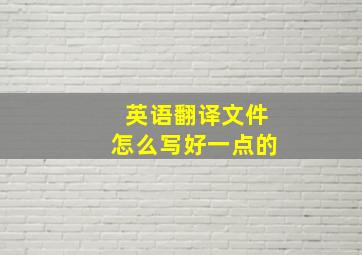 英语翻译文件
怎么写好一点的